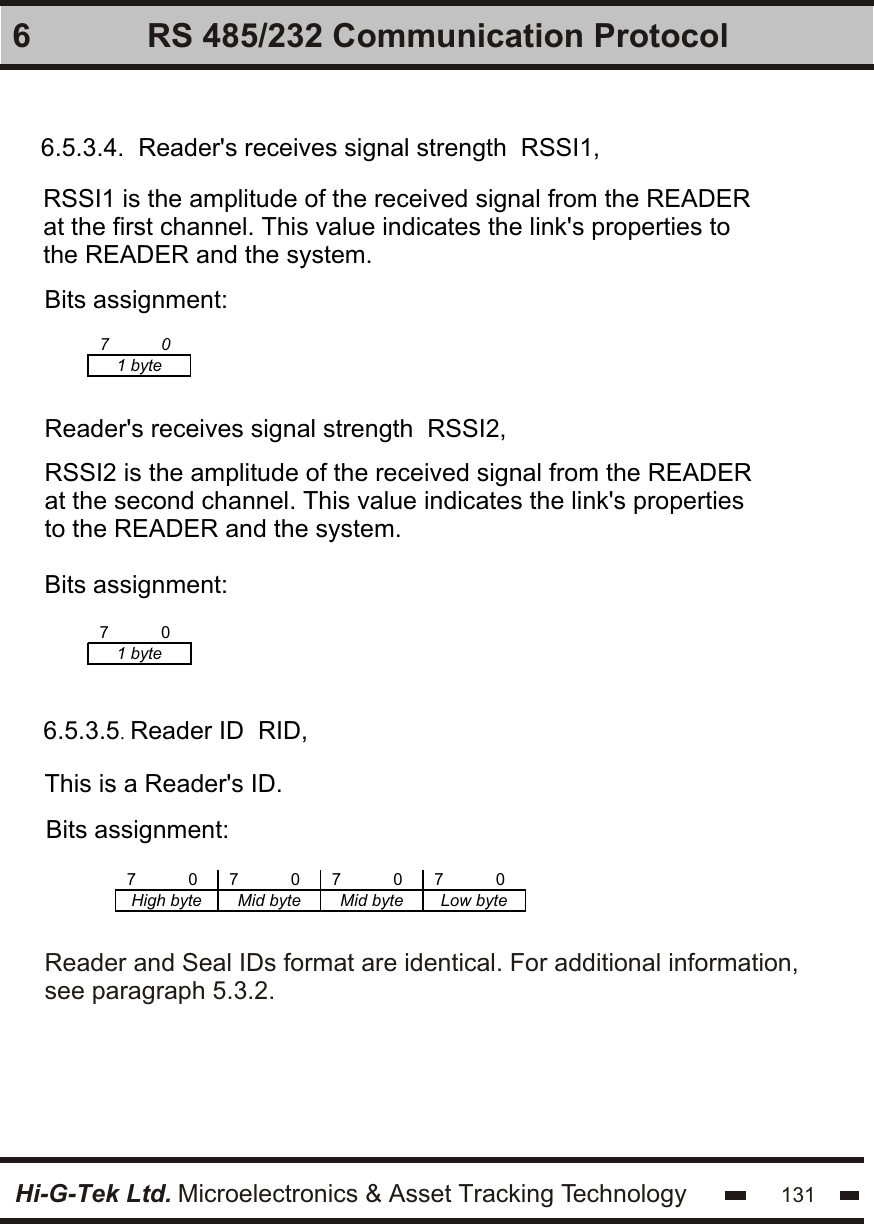 6 RS 485/232 Communication Protocol

6.5.3.4. Reader's receives signal strength RSSI1,

RSSI1 is the amplitude of the received signal from the READER at the first channel. This value indicates the link's properties to the READER and the system.

Bits assignment:

7 0
1 byte

Reader's receives signal strength RSSI2,

RSSI2 is the amplitude of the received signal from the READER at the second channel. This value indicates the link's properties to the READER and the system.

Bits assignment:

7 0
1 byte

6.5.3.5. Reader ID RID,

This is a Reader's ID.

Bits assignment:

| 7 0 | 7 0 | 7 0 | 7 0 |
|---|---|---|---|
| High byte | Mid byte | Mid byte | Low byte |

Reader and Seal IDs format are identical. For additional information, see paragraph 5.3.2.

Hi-G-Tek Ltd. Microelectronics & Asset Tracking Technology 131